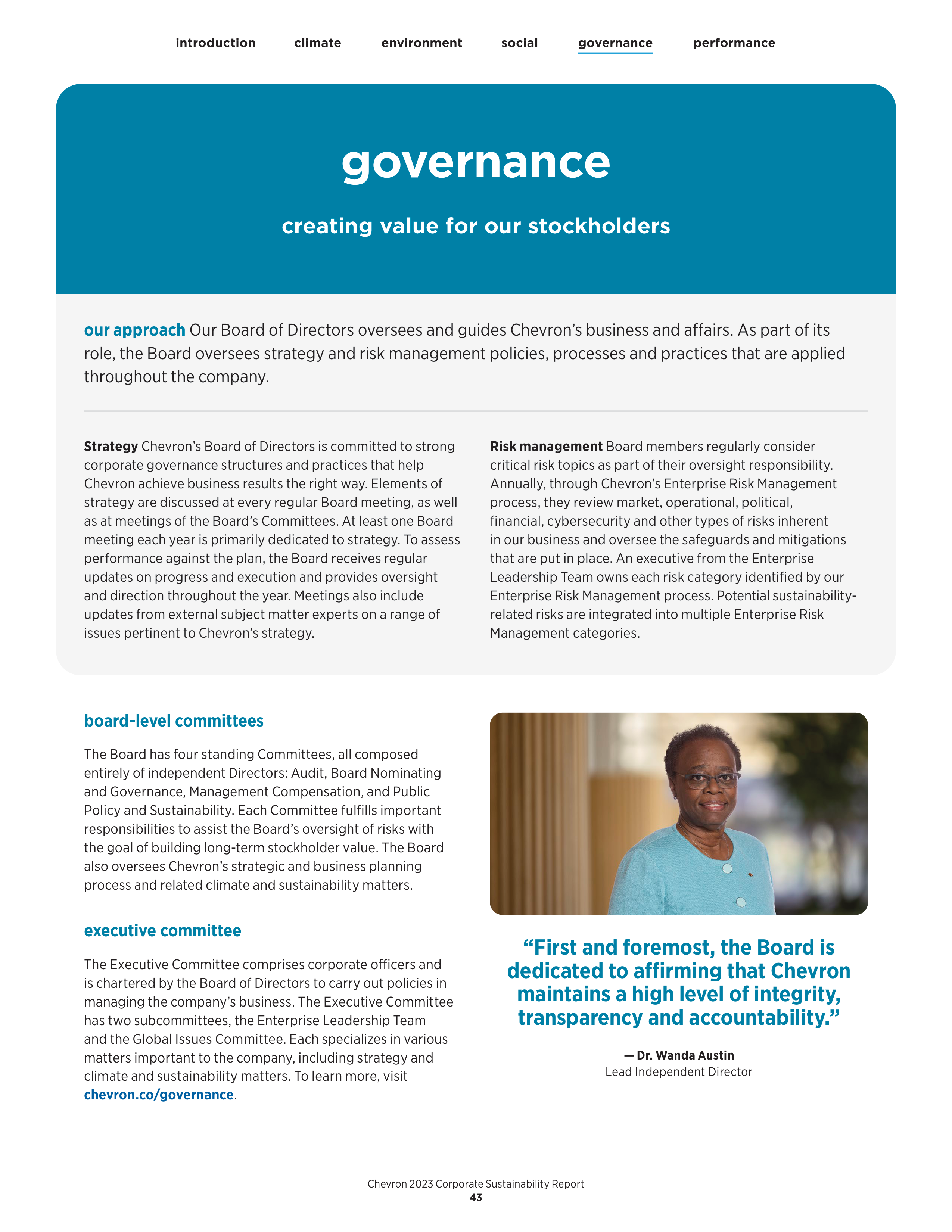 introduction climate environment social governance performance

governance

creating value for our stockholders

our approach Our Board of Directors oversees and guides Chevron's business and affairs. As part of its role, the Board oversees strategy and risk management policies, processes and practices that are applied throughout the company.

Strategy Chevron's Board of Directors is committed to strong corporate governance structures and practices that help Chevron achieve business results the right way. Elements of strategy are discussed at every regular Board meeting, as well as at meetings of the Board's Committees. At least one Board meeting each year is primarily dedicated to strategy. To assess performance against the plan, the Board receives regular updates on progress and execution and provides oversight and direction throughout the year. Meetings also include updates from external subject matter experts on a range of issues pertinent to Chevron's strategy.

Risk management Board members regularly consider critical risk topics as part of their oversight responsibility. Annually, through Chevron's Enterprise Risk Management process, they review market, operational, political, financial, cybersecurity and other types of risks inherent in our business and oversee the safeguards and mitigations that are put in place. An executive from the Enterprise Leadership Team owns each risk category identified by our Enterprise Risk Management process. Potential sustainability-related risks are integrated into multiple Enterprise Risk Management categories.

board-level committees

The Board has four standing Committees, all composed entirely of independent Directors: Audit, Board Nominating and Governance, Management Compensation, and Public Policy and Sustainability. Each Committee fulfills important responsibilities to assist the Board's oversight of risks with the goal of building long-term stockholder value. The Board also oversees Chevron's strategic and business planning process and related climate and sustainability matters.

executive committee

The Executive Committee comprises corporate officers and is chartered by the Board of Directors to carry out policies in managing the company's business. The Executive Committee has two subcommittees, the Enterprise Leadership Team and the Global Issues Committee. Each specializes in various matters important to the company, including strategy and climate and sustainability matters. To learn more, visit chevron.co/governance.

"First and foremost, the Board is dedicated to affirming that Chevron maintains a high level of integrity, transparency and accountability."

— Dr. Wanda Austin
Lead Independent Director

Chevron 2023 Corporate Sustainability Report
43